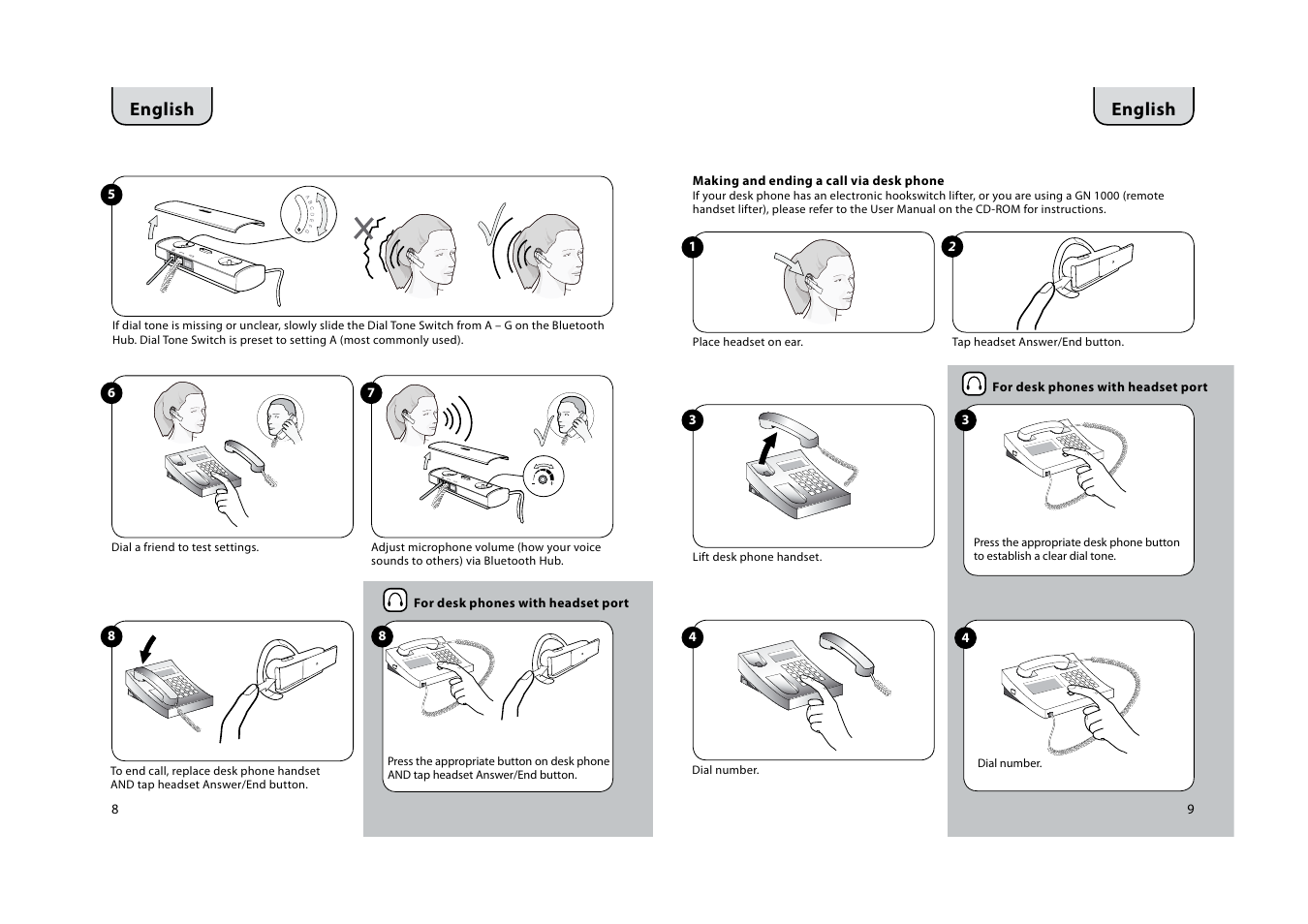 English

5

If dial tone is missing or unclear, slowly slide the Dial Tone Switch from A – G on the Bluetooth Hub. Dial Tone Switch is preset to setting A (most commonly used).

6

Dial a friend to test settings.

7

Adjust microphone volume (how your voice sounds to others) via Bluetooth Hub.

8

To end call, replace desk phone handset AND tap headset Answer/End button.

For desk phones with headset port

8

Press the appropriate button on desk phone AND tap headset Answer/End button.

8

English

Making and ending a call via desk phone
If your desk phone has an electronic hookswitch lifter, or you are using a GN 1000 (remote handset lifter), please refer to the User Manual on the CD-ROM for instructions.

1

Place headset on ear.

2

Tap headset Answer/End button.

3

Lift desk phone handset.

4

Dial number.

For desk phones with headset port

3

Press the appropriate desk phone button to establish a clear dial tone.

4

Dial number.

9